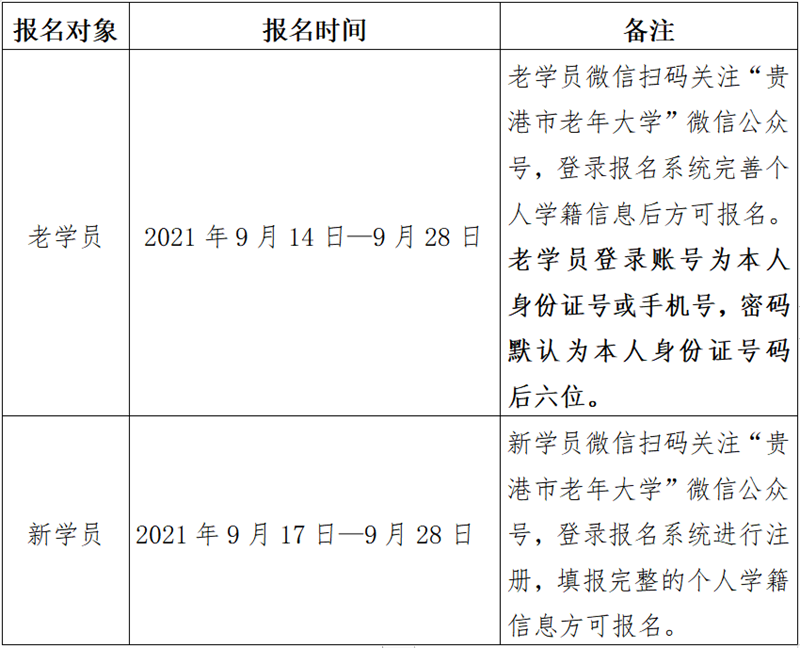 | 报名对象 | 报名时间 | 备注 |
|---|---|---|
| 老学员 | 2021 年 9 月 14 日—9 月 28 日 | 老学员微信扫码关注“贵港市老年大学”微信公众号，登录报名系统完善个人学籍信息后方可报名。老学员登录账号为本人身份证号或手机号，密码默认为本人身份证号码后六位。 |
| 新学员 | 2021 年 9 月 17 日—9 月 28 日 | 新学员微信扫码关注“贵港市老年大学”微信公众号，登录报名系统进行注册，填报完整的个人学籍信息方可报名。 |